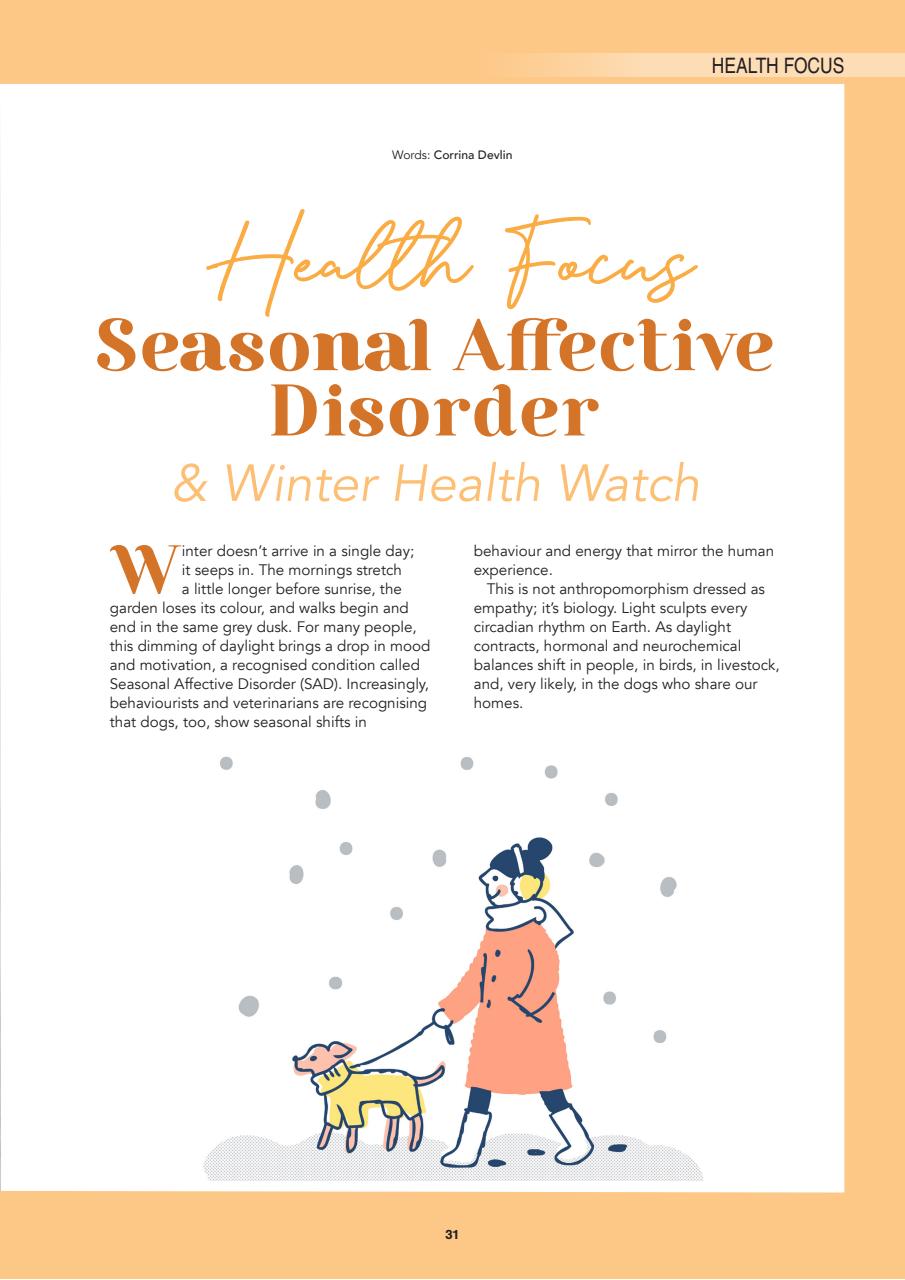 HEALTH FOCUS

Words: Corrina Devlin

Health Focus
Seasonal Affective Disorder
& Winter Health Watch

Winter doesn't arrive in a single day; it seeps in. The mornings stretch a little longer before sunrise, the garden loses its colour, and walks begin and end in the same grey dusk. For many people, this dimming of daylight brings a drop in mood and motivation, a recognised condition called Seasonal Affective Disorder (SAD). Increasingly, behaviourists and veterinarians are recognising that dogs, too, show seasonal shifts in behaviour and energy that mirror the human experience.

This is not anthropomorphism dressed as empathy; it's biology. Light sculpts every circadian rhythm on Earth. As daylight contracts, hormonal and neurochemical balances shift in people, in birds, in livestock, and, very likely, in the dogs who share our homes.

31